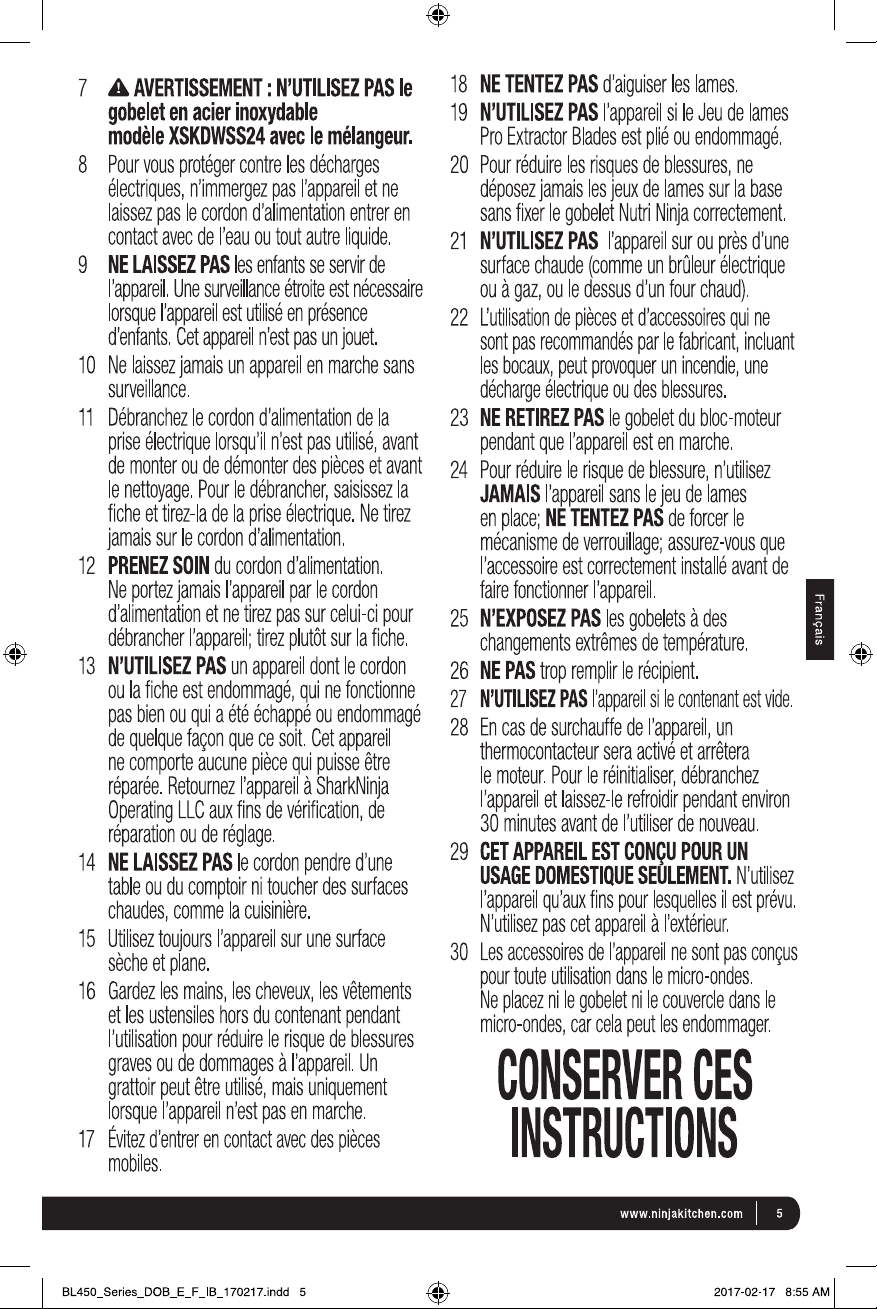 7 AVERTISSEMENT : N'UTILISEZ PAS le gobelet en acier inoxydable modèle XSKDWSS24 avec le mélangeur.

8 Pour vous protéger contre les décharges électriques, n'immergez pas l'appareil et ne laissez pas le cordon d'alimentation entrer en contact avec de l'eau ou tout autre liquide.

9 NE LAISSEZ PAS les enfants se servir de l'appareil. Une surveillance étroite est nécessaire lorsque l'appareil est utilisé en présence d'enfants. Cet appareil n'est pas un jouet.

10 Ne laissez jamais un appareil en marche sans surveillance.

11 Débranchez le cordon d'alimentation de la prise électrique lorsqu'il n'est pas utilisé, avant de monter ou de démonter des pièces et avant le nettoyage. Pour le débrancher, saisissez la fiche et tirez-la de la prise électrique. Ne tirez jamais sur le cordon d'alimentation.

12 PRENEZ SOIN du cordon d'alimentation. Ne portez jamais l'appareil par le cordon d'alimentation et ne tirez pas sur celui-ci pour débrancher l'appareil; tirez plutôt sur la fiche.

13 N'UTILISEZ PAS un appareil dont le cordon ou la fiche est endommagé, qui ne fonctionne pas bien ou qui a été échappé ou endommagé de quelque façon que ce soit. Cet appareil ne comporte aucune pièce qui puisse être réparée. Retournez l'appareil à SharkNinja Operating LLC aux fins de vérification, de réparation ou de réglage.

14 NE LAISSEZ PAS le cordon pendre d'une table ou du comptoir ni toucher des surfaces chaudes, comme la cuisinière.

15 Utilisez toujours l'appareil sur une surface sèche et plane.

16 Gardez les mains, les cheveux, les vêtements et les ustensiles hors du contenant pendant l'utilisation pour réduire le risque de blessures graves ou de dommages à l'appareil. Un grattoir peut être utilisé, mais uniquement lorsque l'appareil n'est pas en marche.

17 Évitez d'entrer en contact avec des pièces mobiles.

18 NE TENTEZ PAS d'aiguiser les lames.

19 N'UTILISEZ PAS l'appareil si le Jeu de lames Pro Extractor Blades est plié ou endommagé.

20 Pour réduire les risques de blessures, ne déposez jamais les jeux de lames sur la base sans fixer le gobelet Nutri Ninja correctement.

21 N'UTILISEZ PAS l'appareil sur ou près d'une surface chaude (comme un brûleur électrique ou à gaz, ou le dessus d'un four chaud).

22 L'utilisation de pièces et d'accessoires qui ne sont pas recommandés par le fabricant, incluant les bocaux, peut provoquer un incendie, une décharge électrique ou des blessures.

23 NE RETIREZ PAS le gobelet du bloc-moteur pendant que l'appareil est en marche.

24 Pour réduire le risque de blessure, n'utilisez JAMAIS l'appareil sans le jeu de lames en place; NE TENTEZ PAS de forcer le mécanisme de verrouillage; assurez-vous que l'accessoire est correctement installé avant de faire fonctionner l'appareil.

25 N'EXPOSEZ PAS les gobelets à des changements extrêmes de température.

26 NE PAS trop remplir le récipient.

27 N'UTILISEZ PAS l'appareil si le contenant est vide.

28 En cas de surchauffe de l'appareil, un thermocontacteur sera activé et arrêtera le moteur. Pour le réinitialiser, débranchez l'appareil et laissez-le refroidir pendant environ 30 minutes avant de l'utiliser de nouveau.

29 CET APPAREIL EST CONÇU POUR UN USAGE DOMESTIQUE SEULEMENT. N'utilisez l'appareil qu'aux fins pour lesquelles il est prévu. N'utilisez pas cet appareil à l'extérieur.

30 Les accessoires de l'appareil ne sont pas conçus pour toute utilisation dans le micro-ondes. Ne placez ni le gobelet ni le couvercle dans le micro-ondes, car cela peut les endommager.

CONSERVER CES INSTRUCTIONS

Français

www.ninjakitchen.com 5

BL450_Series_DOB_E_F_IB_170217.indd 5

2017-02-17 8:55 AM